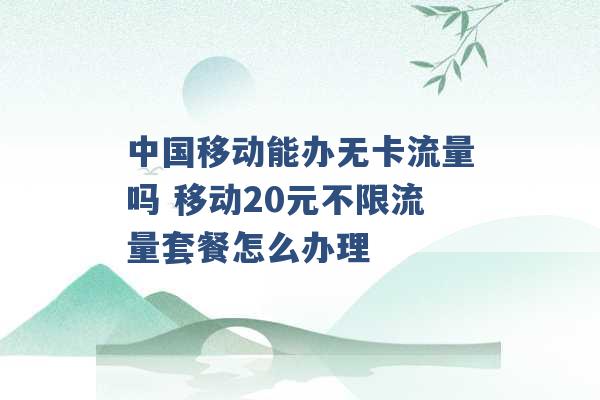 中国移动能办无卡流量吗 移动20元不限流量套餐怎么办理